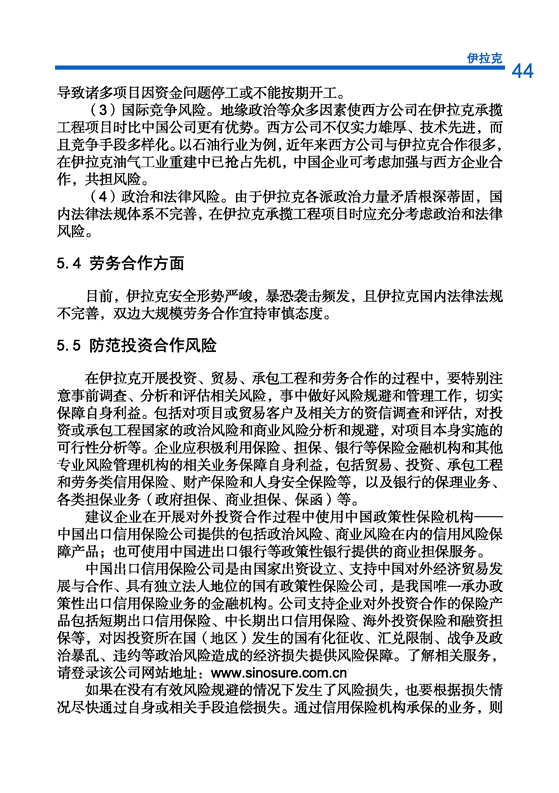 伊拉克 44

导致诸多项目因资金问题停工或不能按期开工。

（3）国际竞争风险。地缘政治等众多因素使西方公司在伊拉克承揽工程项目时比中国公司更有优势。西方公司不仅实力雄厚、技术先进，而且竞争手段多样化。以石油行业为例，近年来西方公司与伊拉克合作很多，在伊拉克油气工业重建中已抢占先机，中国企业可考虑加强与西方企业合作，共担风险。

（4）政治和法律风险。由于伊拉克各派政治力量矛盾根深蒂固，国内法律法规体系不完善，在伊拉克承揽工程项目时应充分考虑政治和法律风险。

5.4 劳务合作方面

目前，伊拉克安全形势严峻，暴恐袭击频发，且伊拉克国内法律法规不完善，双边大规模劳务合作宜持审慎态度。

5.5 防范投资合作风险

在伊拉克开展投资、贸易、承包工程和劳务合作的过程中，要特别注意事前调查、分析和评估相关风险，事中做好风险规避和管理工作，切实保障自身利益。包括对项目或贸易客户及相关方的资信调查和评估，对投资或承包工程国家的政治风险和商业风险分析和规避，对项目本身实施的可行性分析等。企业应积极利用保险、担保、银行等保险金融机构和其他专业风险管理机构的相关业务保障自身利益，包括贸易、投资、承包工程和劳务类信用保险、财产保险和人身安全保险等，以及银行的保理业务、各类担保业务（政府担保、商业担保、保函）等。

建议企业在开展对外投资合作过程中使用中国政策性保险机构——中国出口信用保险公司提供的包括政治风险、商业风险在内的信用风险保障产品；也可使用中国进出口银行等政策性银行提供的商业担保服务。

中国出口信用保险公司是由国家出资设立、支持中国对外经济贸易发展与合作、具有独立法人地位的国有政策性保险公司，是我国唯一承办政策性出口信用保险业务的金融机构。公司支持企业对外投资合作的保险产品包括短期出口信用保险、中长期出口信用保险、海外投资保险和融资担保等，对因投资所在国（地区）发生的国有化征收、汇兑限制、战争及政治暴乱、违约等政治风险造成的经济损失提供风险保障。了解相关服务，请登录该公司网站地址：www.sinosure.com.cn

如果在没有有效风险规避的情况下发生了风险损失，也要根据损失情况尽快通过自身或相关手段追偿损失。通过信用保险机构承保的业务，则